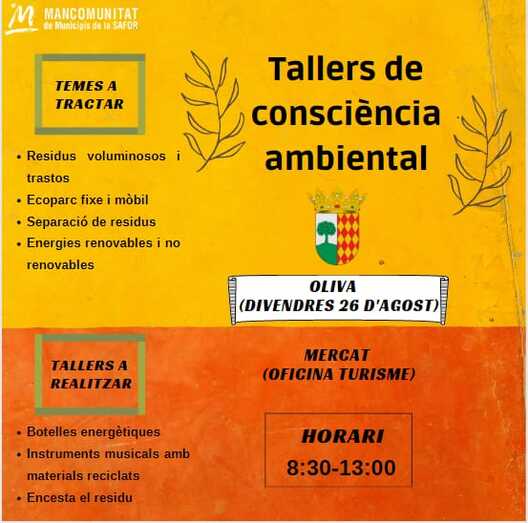 MANCOMUNITAT
de Municipis de la SAFOR

TEMES A TRACTAR

• Residus voluminosos i trastos
• Ecoparc fixe i mòbil
• Separació de residus
• Energies renovables i no renovables

Tallers de consciència ambiental

OLIVA
(DIVENDRES 26 D'AGOST)

TALLERS A REALITZAR

• Botelles energètiques
• Instruments musicals amb materials reciclats
• Encesta el residu

MERCAT
(OFICINA TURISME)

HORARI
8:30-13:00